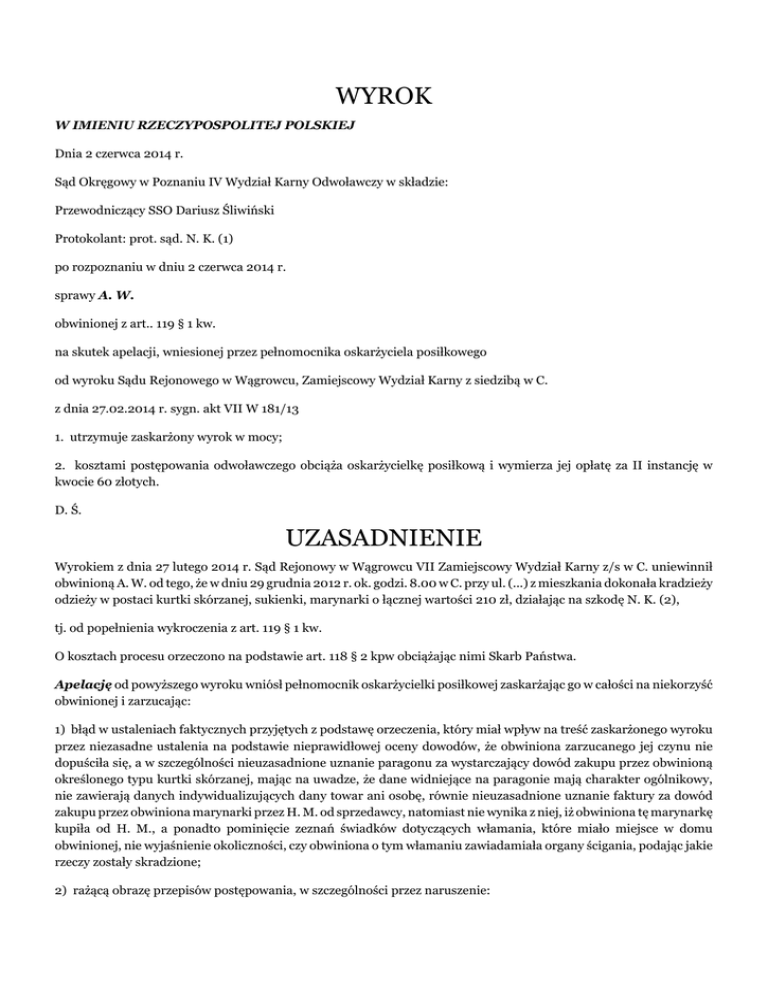 WYROK

W IMIENIU RZECZYPOSPOLITEJ POLSKIEJ

Dnia 2 czerwca 2014 r.

Sąd Okręgowy w Poznaniu IV Wydział Karny Odwoławczy w składzie:

Przewodniczący SSO Dariusz Śliwiński

Protokolant: prot. sąd. N. K. (1)

po rozpoznaniu w dniu 2 czerwca 2014 r.

sprawy A. W.

obwinionej z art.. 119 § 1 kw.

na skutek apelacji, wniesionej przez pełnomocnika oskarżyciela posiłkowego

od wyroku Sądu Rejonowego w Wągrowcu, Zamiejscowy Wydział Karny z siedzibą w C.

z dnia 27.02.2014 r. sygn. akt VII W 181/13

1. utrzymuje zaskarżony wyrok w mocy;

2. kosztami postępowania odwoławczego obciąża oskarżycielkę posiłkową i wymierza jej opłatę za II instancję w kwocie 60 złotych.

D. Ś.

UZASADNIENIE

Wyrokiem z dnia 27 lutego 2014 r. Sąd Rejonowy w Wągrowcu VII Zamiejscowy Wydział Karny z/s w C. uniewinnił obwinioną A. W. od tego, że w dniu 29 grudnia 2012 r. ok. godzi. 8.00 w C. przy ul. (...) z mieszkania dokonała kradzieży odzieży w postaci kurtki skórzanej, sukienki, marynarki o łącznej wartości 210 zł, działając na szkodę N. K. (2),

tj. od popełnienia wykroczenia z art. 119 § 1 kw.

O kosztach procesu orzeczono na podstawie art. 118 § 2 kpw obciążając nimi Skarb Państwa.

Apelację od powyższego wyroku wniósł pełnomocnik oskarżycielki posiłkowej zaskarżając go w całości na niekorzyść obwinionej i zarzucając:

1) błąd w ustaleniach faktycznych przyjętych z podstawę orzeczenia, który miał wpływ na treść zaskarżonego wyroku przez niezasadne ustalenia na podstawie nieprawidłowej oceny dowodów, że obwiniona zarzucanego jej czynu nie dopuściła się, a w szczególności nieuzasadnione uznanie paragonu za wystarczający dowód zakupu przez obwinioną określonego typu kurtki skórzanej, mając na uwadze, że dane widniejące na paragonie mają charakter ogólnikowy, nie zawierają danych indywidualizujących dany towar ani osobę, równie nieuzasadnione uznanie faktury za dowód zakupu przez obwiniona marynarki przez H. M. od sprzedawcy, natomiast nie wynika z niej, iż obwiniona tę marynarkę kupiła od H. M., a ponadto pominięcie zeznań świadków dotyczących włamania, które miało miejsce w domu obwinionej, nie wyjaśnienie okoliczności, czy obwiniona o tym włamaniu zawiadamiała organy ścigania, podając jakie rzeczy zostały skradzione;

2) rażącą obrazę przepisów postępowania, w szczególności przez naruszenie: